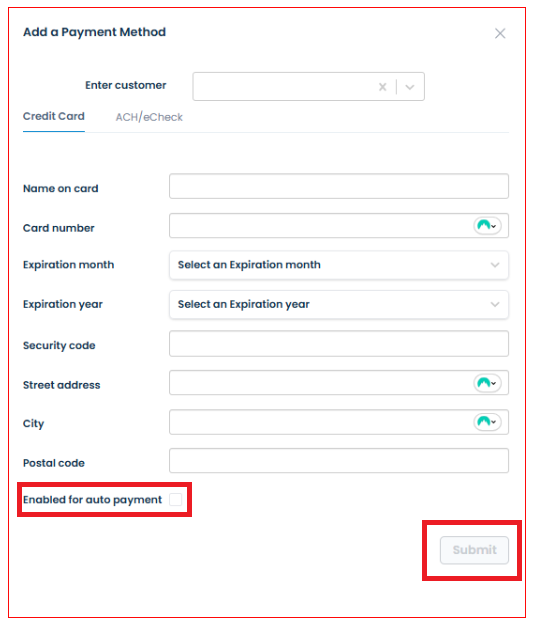 Add a Payment Method

Enter customer

Credit Card ACH/eCheck

Name on card

Card number

Expiration month Select an Expiration month

Expiration year Select an Expiration year

Security code

Street address

City

Postal code

Enabled for auto payment

Submit